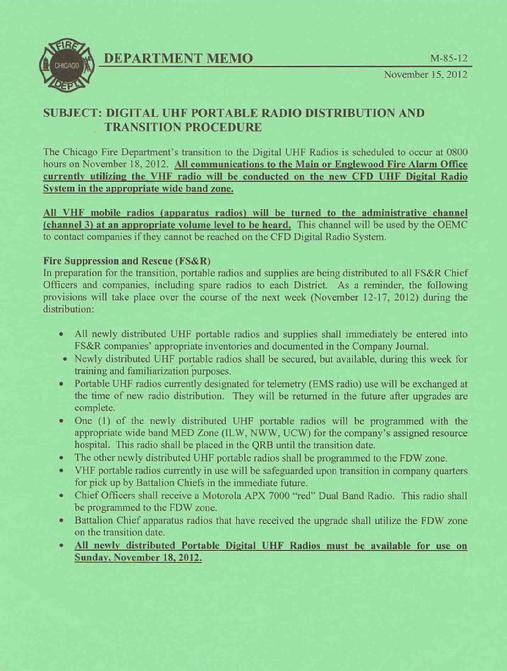 FIRE CHICAGO DEPT

DEPARTMENT MEMO

M-85-12
November 15, 2012

SUBJECT: DIGITAL UHF PORTABLE RADIO DISTRIBUTION AND TRANSITION PROCEDURE

The Chicago Fire Department's transition to the Digital UHF Radios is scheduled to occur at 0800 hours on November 18, 2012. All communications to the Main or Englewood Fire Alarm Office currently utilizing the VHF radio will be conducted on the new CFD UHF Digital Radio System in the appropriate wide band zone.

All VHF mobile radios (apparatus radios) will be turned to the administrative channel (channel 3) at an appropriate volume level to be heard. This channel will be used by the OEMC to contact companies if they cannot be reached on the CFD Digital Radio System.

Fire Suppression and Rescue (FS&R)
In preparation for the transition, portable radios and supplies are being distributed to all FS&R Chief Officers and companies, including spare radios to each District. As a reminder, the following provisions will take place over the course of the next week (November 12-17, 2012) during the distribution:

• All newly distributed UHF portable radios and supplies shall immediately be entered into FS&R companies' appropriate inventories and documented in the Company Journal.
• Newly distributed UHF portable radios shall be secured, but available, during this week for training and familiarization purposes.
• Portable UHF radios currently designated for telemetry (EMS radio) use will be exchanged at the time of new radio distribution. They will be returned in the future after upgrades are complete.
• One (1) of the newly distributed UHF portable radios will be programmed with the appropriate wide band MED Zone (ILW, NWW, UCW) for the company's assigned resource hospital. This radio shall be placed in the QRB until the transition date.
• The other newly distributed UHF portable radios shall be programmed to the FDW zone.
• VHF portable radios currently in use will be safeguarded upon transition in company quarters for pick up by Battalion Chiefs in the immediate future.
• Chief Officers shall receive a Motorola APX 7000 "red" Dual Band Radio. This radio shall be programmed to the FDW zone.
• Battalion Chief apparatus radios that have received the upgrade shall utilize the FDW zone on the transition date.
• All newly distributed Portable Digital UHF Radios must be available for use on Sunday, November 18, 2012.